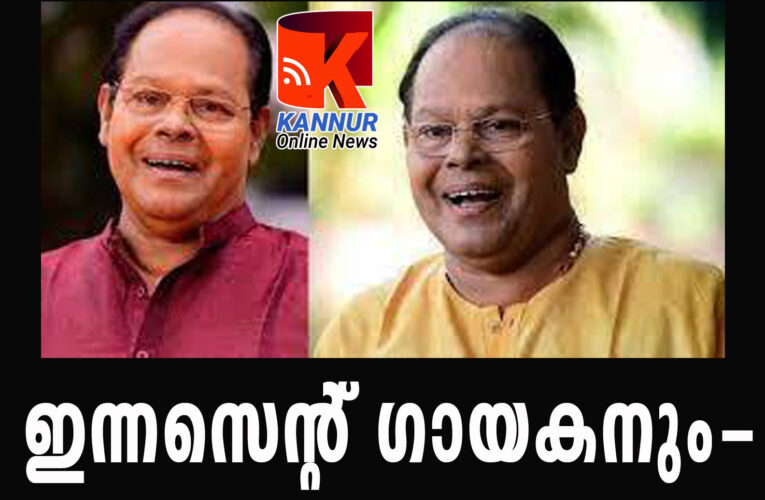 K
KANNUR
Online News

ഇന്നസെന്റ് ഗായകനും-